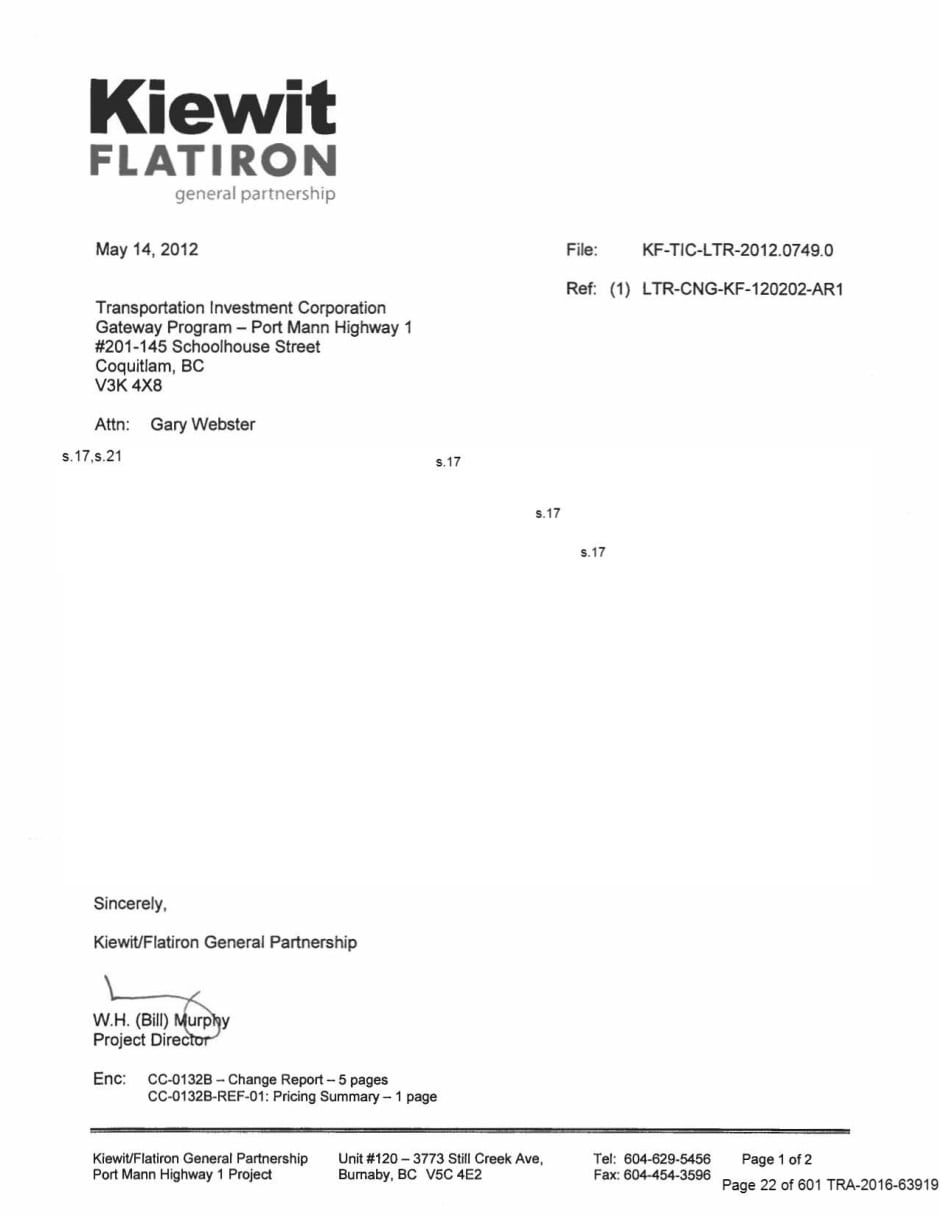 Kiewit
FLATIRON
general partnership

May 14, 2012

File: KF-TIC-LTR-2012.0749.0

Ref: (1) LTR-CNG-KF-120202-AR1

Transportation Investment Corporation
Gateway Program – Port Mann Highway 1
#201-145 Schoolhouse Street
Coquitlam, BC
V3K 4X8

Attn: Gary Webster

s.17,s.21

s.17

s.17

s.17

Sincerely,

Kiewit/Flatiron General Partnership

W.H. (Bill) Murphy
Project Director

Enc: CC-0132B – Change Report – 5 pages
CC-0132B-REF-01: Pricing Summary – 1 page

Kiewit/Flatiron General Partnership
Port Mann Highway 1 Project

Unit #120 – 3773 Still Creek Ave,
Burnaby, BC V5C 4E2

Tel: 604-629-5456
Fax: 604-454-3596

Page 1 of 2

Page 22 of 601 TRA-2016-63919